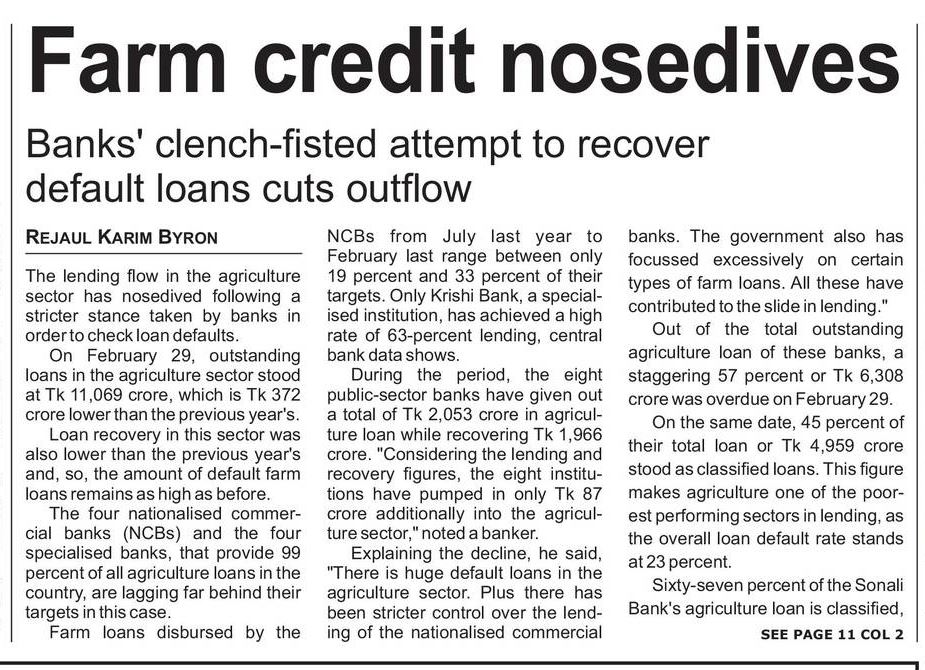 Farm credit nosedives

Banks' clench-fisted attempt to recover default loans cuts outflow

REJAUL KARIM BYRON

The lending flow in the agriculture sector has nosedived following a stricter stance taken by banks in order to check loan defaults.

On February 29, outstanding loans in the agriculture sector stood at Tk 11,069 crore, which is Tk 372 crore lower than the previous year's.

Loan recovery in this sector was also lower than the previous year's and, so, the amount of default farm loans remains as high as before.

The four nationalised commercial banks (NCBs) and the four specialised banks, that provide 99 percent of all agriculture loans in the country, are lagging far behind their targets in this case.

Farm loans disbursed by the NCBs from July last year to February last range between only 19 percent and 33 percent of their targets. Only Krishi Bank, a specialised institution, has achieved a high rate of 63-percent lending, central bank data shows.

During the period, the eight public-sector banks have given out a total of Tk 2,053 crore in agriculture loan while recovering Tk 1,966 crore. "Considering the lending and recovery figures, the eight institutions have pumped in only Tk 87 crore additionally into the agriculture sector," noted a banker.

Explaining the decline, he said, "There is huge default loans in the agriculture sector. Plus there has been stricter control over the lending of the nationalised commercial banks. The government also has focussed excessively on certain types of farm loans. All these have contributed to the slide in lending."

Out of the total outstanding agriculture loan of these banks, a staggering 57 percent or Tk 6,308 crore was overdue on February 29.

On the same date, 45 percent of their total loan or Tk 4,959 crore stood as classified loans. This figure makes agriculture one of the poorest performing sectors in lending, as the overall loan default rate stands at 23 percent.

Sixty-seven percent of the Sonali Bank's agriculture loan is classified,

SEE PAGE 11 COL 2